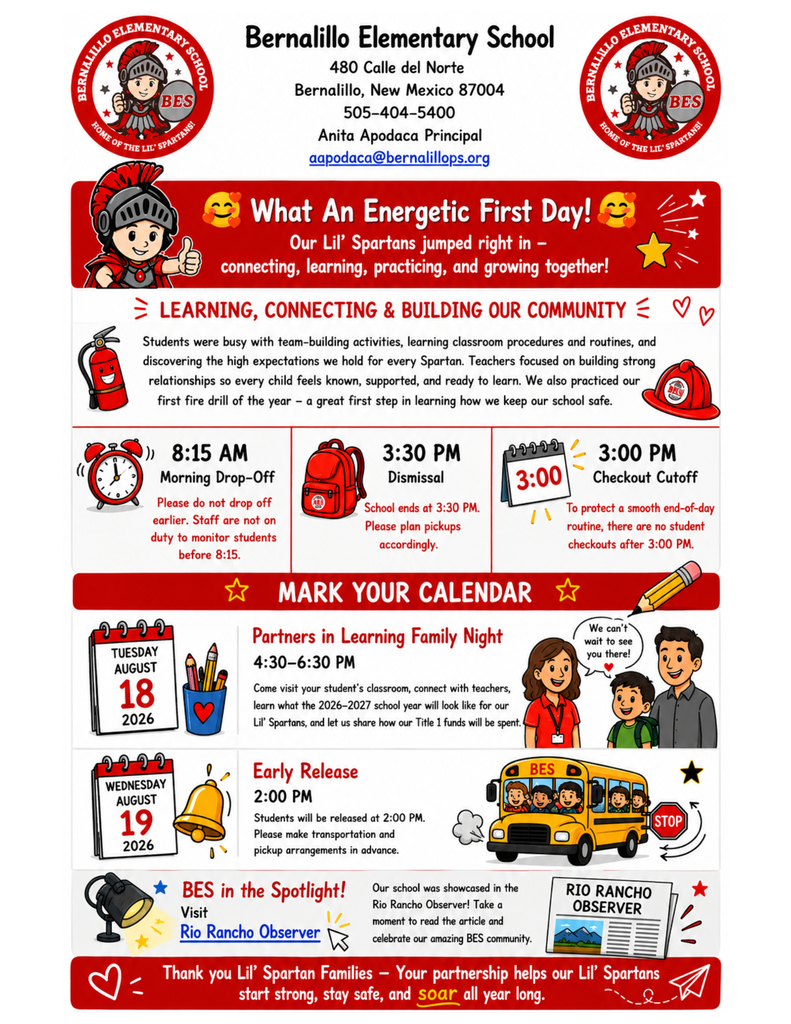 BERNALILLO ELEMENTARY SCHOOL
BES
HOME OF THE LIL' SPARTANS!

Bernalillo Elementary School
480 Calle del Norte
Bernalillo, New Mexico 87004
505-404-5400
Anita Apodaca Principal
aapodaca@bernalillops.org

BERNALILLO ELEMENTARY SCHOOL
BES
HOME OF THE LIL' SPARTANS!

What An Energetic First Day!
Our Lil' Spartans jumped right in – connecting, learning, practicing, and growing together!

LEARNING, CONNECTING & BUILDING OUR COMMUNITY

Students were busy with team-building activities, learning classroom procedures and routines, and discovering the high expectations we hold for every Spartan. Teachers focused on building strong relationships so every child feels known, supported, and ready to learn. We also practiced our first fire drill of the year – a great first step in learning how we keep our school safe.

BES

8:15 AM
Morning Drop-Off
Please do not drop off earlier. Staff are not on duty to monitor students before 8:15.

3:30 PM
Dismissal
School ends at 3:30 PM. Please plan pickups accordingly.

3:00
3:00 PM
Checkout Cutoff
To protect a smooth end-of-day routine, there are no student checkouts after 3:00 PM.

MARK YOUR CALENDAR

TUESDAY
AUGUST
18
2026

Partners in Learning Family Night
4:30–6:30 PM
Come visit your student's classroom, connect with teachers, learn what the 2026–2027 school year will look like for our Lil' Spartans, and let us share how our Title 1 funds will be spent.

We can't wait to see you there!

WEDNESDAY
AUGUST
19
2026

Early Release
2:00 PM
Students will be released at 2:00 PM. Please make transportation and pickup arrangements in advance.

BES
STOP

BES in the Spotlight!
Visit
Rio Rancho Observer

Our school was showcased in the Rio Rancho Observer! Take a moment to read the article and celebrate our amazing BES community.

RIO RANCHO OBSERVER

Thank you Lil' Spartan Families – Your partnership helps our Lil' Spartans start strong, stay safe, and soar all year long.